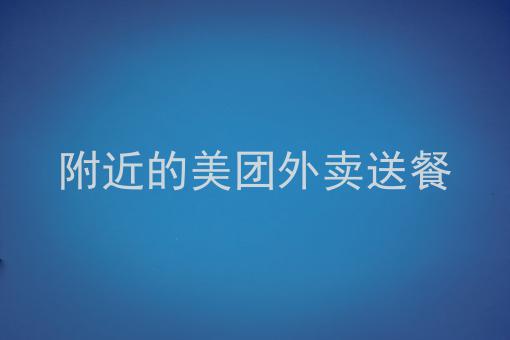 附近的美团外卖送餐